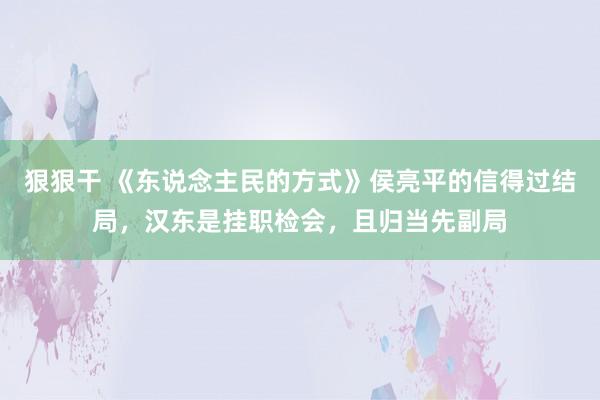 狠狠干 《东说念主民的方式》侯亮平的信得过结局，汉东是挂职检会，且归当先副局